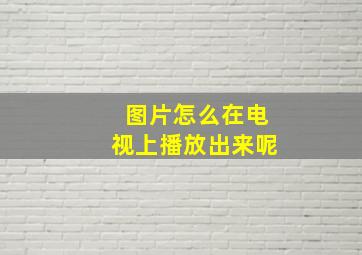 图片怎么在电视上播放出来呢